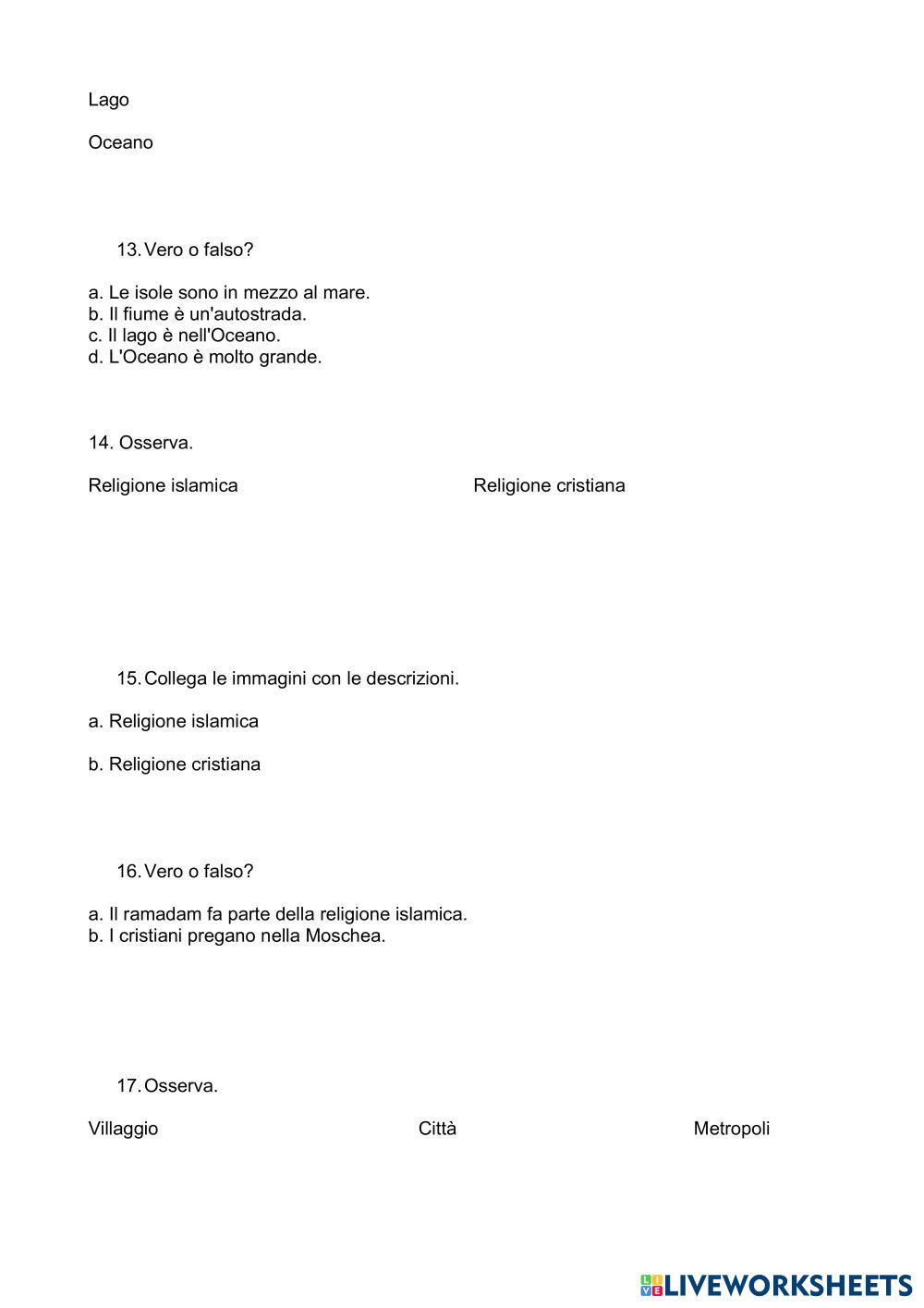 Lago

Oceano

13. Vero o falso?

a. Le isole sono in mezzo al mare.
b. Il fiume è un'autostrada.
c. Il lago è nell'Oceano.
d. L'Oceano è molto grande.

14. Osserva.

Religione islamica

Religione cristiana

15. Collega le immagini con le descrizioni.

a. Religione islamica

b. Religione cristiana

16. Vero o falso?

a. Il ramadam fa parte della religione islamica.
b. I cristiani pregano nella Moschea.

17. Osserva.

Villaggio

Città

Metropoli

LIVEWORKSHEETS